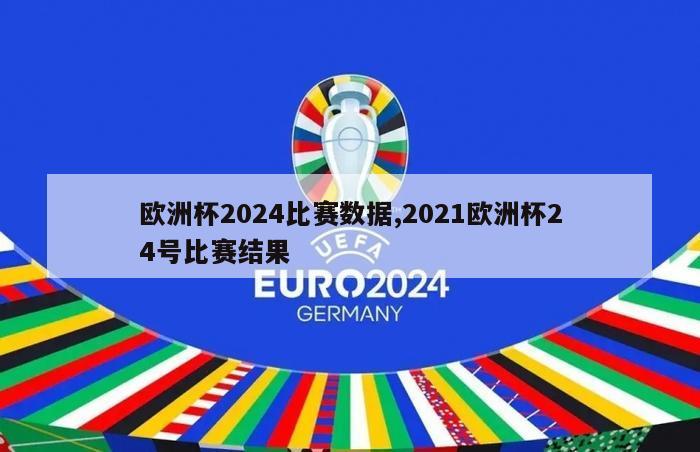 欧洲杯2024比赛数据,2021欧洲杯24号比赛结果

UEFA
EURO2024
GERMANY